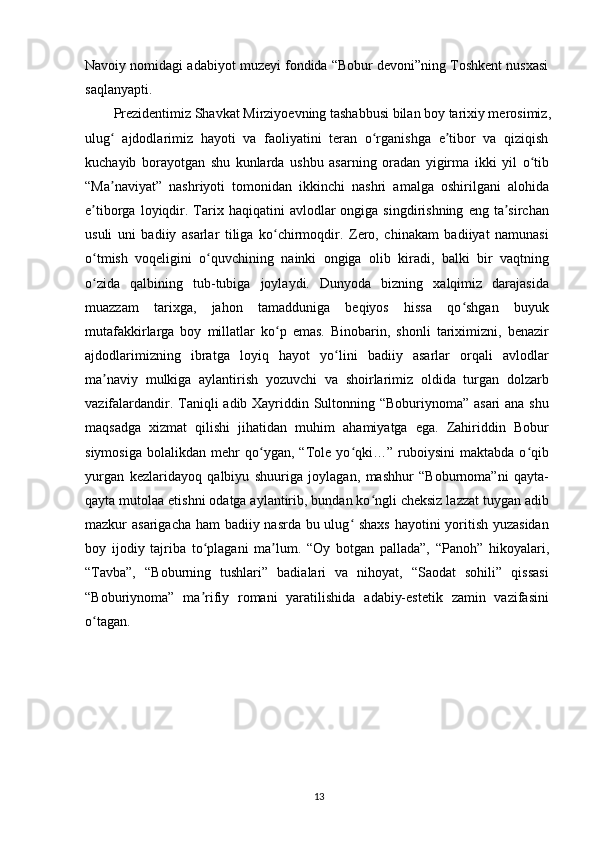 Navoiy nomidagi adabiyot muzeyi fondida “Bobur devoni”ning Toshkent nusxasi saqlanyapti.

Prezidentimiz Shavkat Mirziyoevning tashabbusi bilan boy tarixiy merosimiz, ulug‘ ajdodlarimiz hayoti va faoliyatini teran o‘rganishga e’tibor va qiziqish kuchayib borayotgan shu kunlarda ushbu asarning oradan yigirma ikki yil o‘tib “Ma’naviyat” nashriyoti tomonidan ikkinchi nashri amalga oshirilgani alohida e’tiborga loyiqdir. Tarix haqiqatini avlodlar ongiga singdirishning eng ta’sirchan usuli uni badiiy asarlar tiliga ko‘chirmoqdir. Zero, chinakam badiiyat namunasi o‘tmish voqeligini o‘quvchining nainki ongiga olib kiradi, balki bir vaqtning o‘zida qalbining tub-tubiga joylaydi. Dunyoda bizning xalqimiz darajasida muazzam tarixga, jahon tamadduniga beqiyos hissa qo‘shgan buyuk mutafakkirlarga boy millatlar ko‘p emas. Binobarin, shonli tariximizni, benazir ajdodlarimizning ibratga loyiq hayot yo‘lini badiiy asarlar orqali avlodlar ma’naviy mulkiga aylantirish yozuvchi va shoirlarimiz oldida turgan dolzarb vazifalardandir. Taniqli adib Xayriddin Sultonning “Boburiynoma” asari ana shu maqsadga xizmat qilishi jihatidan muhim ahamiyatga ega. Zahiriddin Bobur siymosiga bolalikdan mehr qo‘ygan, “Tole yo‘qki…” ruboiysini maktabda o‘qib yurgan kezlaridayoq qalbiyu shuuriga joylagan, mashhur “Boburnoma”ni qayta-qayta mutolaa etishni odatga aylantirib, bundan ko‘ngli cheksiz lazzat tuygan adib mazkur asarigacha ham badiiy nasrda bu ulug‘ shaxs hayotini yoritish yuzasidan boy ijodiy tajriba to‘plagani ma’lum. “Oy botgan pallada”, “Panoh” hikoyalari, “Tavba”, “Boburning tushlari” badialari va nihoyat, “Saodat sohili” qissasi “Boburiynoma” ma’rifiy romani yaratilishida adabiy-estetik zamin vazifasini o‘tagan.

13